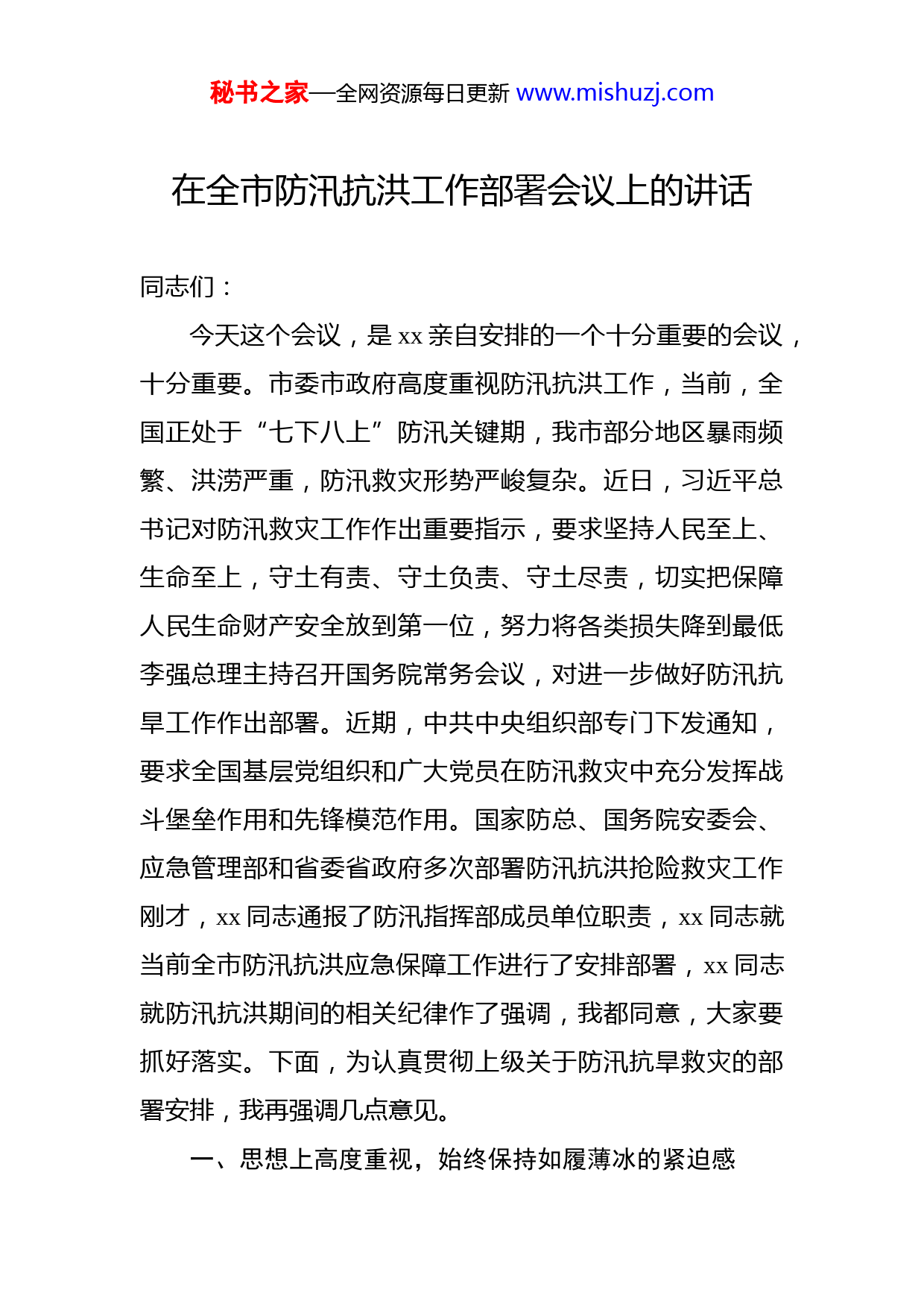 秘书之家—全网资源每日更新 www.mishuzj.com

在全市防汛抗洪工作部署会议上的讲话

同志们：

今天这个会议，是 xx 亲自安排的一个十分重要的会议，十分重要。市委市政府高度重视防汛抗洪工作，当前，全国正处于“七下八上”防汛关键期，我市部分地区暴雨频繁、洪涝严重，防汛救灾形势严峻复杂。近日，习近平总书记对防汛救灾工作作出重要指示，要求坚持人民至上、生命至上，守土有责、守土负责、守土尽责，切实把保障人民生命财产安全放到第一位，努力将各类损失降到最低李强总理主持召开国务院常务会议，对进一步做好防汛抗旱工作作出部署。近期，中共中央组织部专门下发通知，要求全国基层党组织和广大党员在防汛救灾中充分发挥战斗堡垒作用和先锋模范作用。国家防总、国务院安委会、应急管理部和省委省政府多次部署防汛抗洪抢险救灾工作刚才，xx 同志通报了防汛指挥部成员单位职责，xx 同志就当前全市防汛抗洪应急保障工作进行了安排部署，xx 同志就防汛抗洪期间的相关纪律作了强调，我都同意，大家要抓好落实。下面，为认真贯彻上级关于防汛抗旱救灾的部署安排，我再强调几点意见。

一、思想上高度重视，始终保持如履薄冰的紧迫感